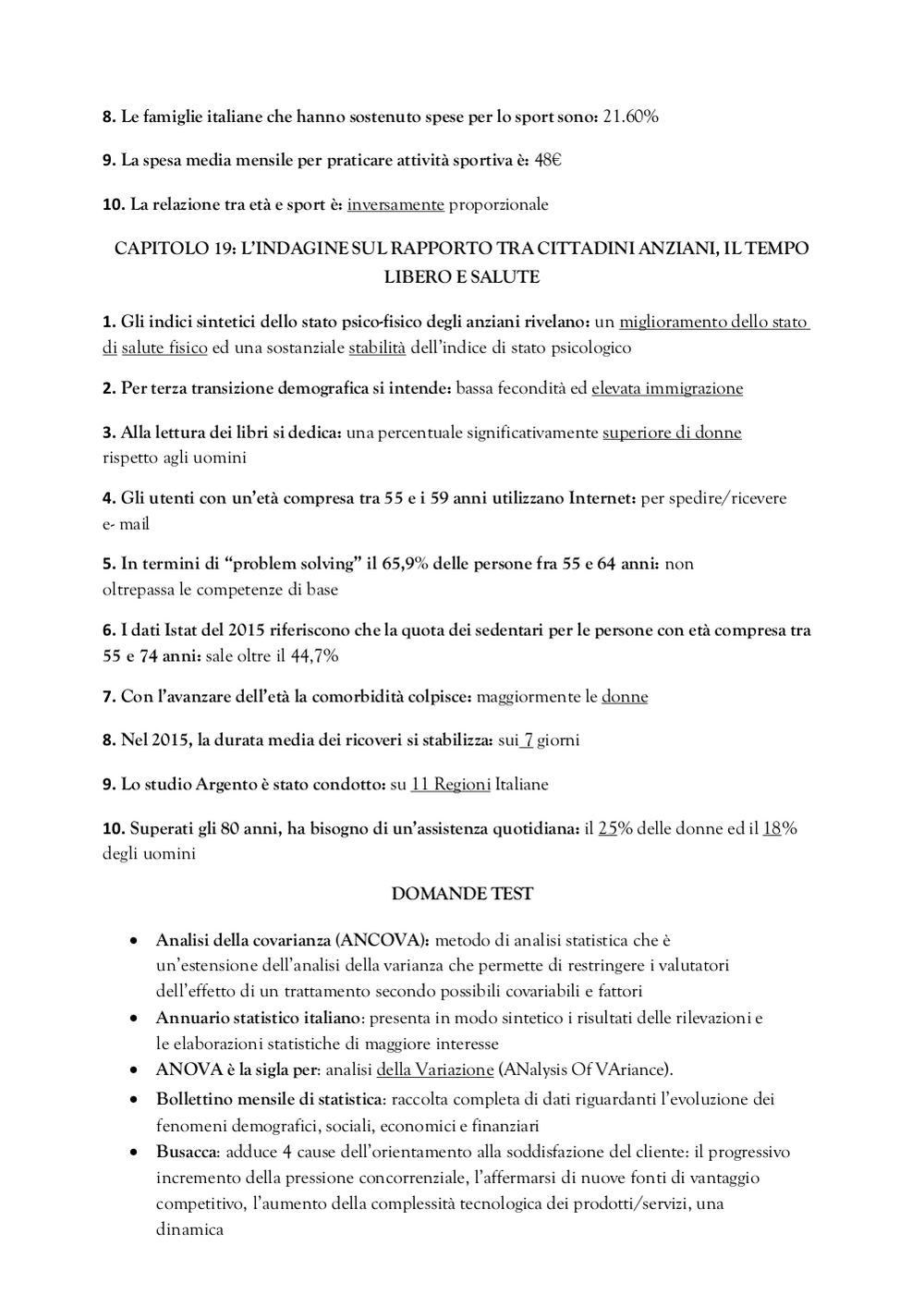 8. Le famiglie italiane che hanno sostenuto spese per lo sport sono: 21.60%

9. La spesa media mensile per praticare attività sportiva è: 48€

10. La relazione tra età e sport è: inversamente proporzionale

CAPITOLO 19: L'INDAGINE SUL RAPPORTO TRA CITTADINI ANZIANI, IL TEMPO LIBERO E SALUTE

1. Gli indici sintetici dello stato psico-fisico degli anziani rivelano: un miglioramento dello stato di salute fisico ed una sostanziale stabilità dell'indice di stato psicologico

2. Per terza transizione demografica si intende: bassa fecondità ed elevata immigrazione

3. Alla lettura dei libri si dedica: una percentuale significativamente superiore di donne rispetto agli uomini

4. Gli utenti con un'età compresa tra 55 e i 59 anni utilizzano Internet: per spedire/ricevere e- mail

5. In termini di "problem solving" il 65,9% delle persone fra 55 e 64 anni: non oltrepassa le competenze di base

6. I dati Istat del 2015 riferiscono che la quota dei sedentari per le persone con età compresa tra 55 e 74 anni: sale oltre il 44,7%

7. Con l'avanzare dell'età la comorbidità colpisce: maggiormente le donne

8. Nel 2015, la durata media dei ricoveri si stabilizza: sui 7 giorni

9. Lo studio Argento è stato condotto: su 11 Regioni Italiane

10. Superati gli 80 anni, ha bisogno di un'assistenza quotidiana: il 25% delle donne ed il 18% degli uomini

DOMANDE TEST

• Analisi della covarianza (ANCOVA): metodo di analisi statistica che è un'estensione dell'analisi della varianza che permette di restringere i valutatori dell'effetto di un trattamento secondo possibili covariabili e fattori
• Annuario statistico italiano: presenta in modo sintetico i risultati delle rilevazioni e le elaborazioni statistiche di maggiore interesse
• ANOVA è la sigla per: analisi della Variazione (ANalysis Of VAriance).
• Bollettino mensile di statistica: raccolta completa di dati riguardanti l'evoluzione dei fenomeni demografici, sociali, economici e finanziari
• Busacca: adduce 4 cause dell'orientamento alla soddisfazione del cliente: il progressivo incremento della pressione concorrenziale, l'affermarsi di nuove fonti di vantaggio competitivo, l'aumento della complessità tecnologica dei prodotti/servizi, una dinamica